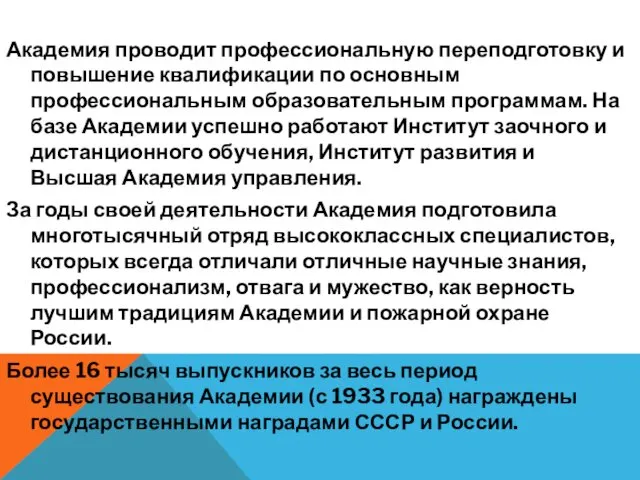 Академия проводит профессиональную переподготовку и повышение квалификации по основным профессиональным образовательным программам. На базе Академии успешно работают Институт заочного и дистанционного обучения, Институт развития и Высшая Академия управления.

За годы своей деятельности Академия подготовила многотысячный отряд высококлассных специалистов, которых всегда отличали отличные научные знания, профессионализм, отвага и мужество, как верность лучшим традициям Академии и пожарной охране России.

Более 16 тысяч выпускников за весь период существования Академии (с 1933 года) награждены государственными наградами СССР и России.